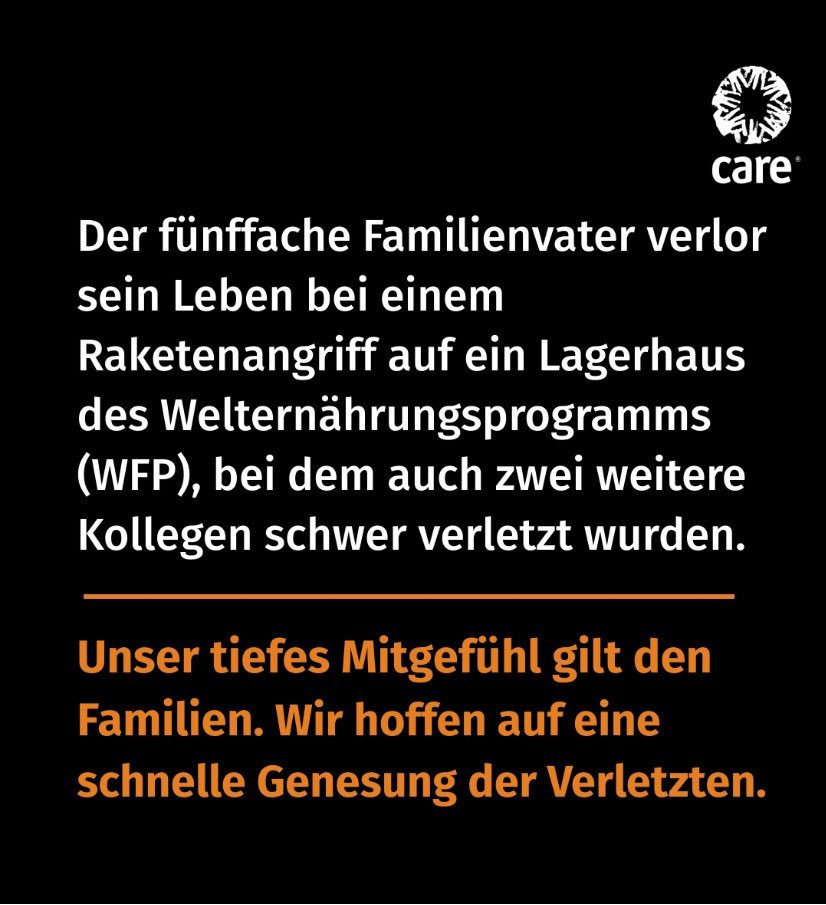 care®

Der fünffache Familienvater verlor sein Leben bei einem Raketenangriff auf ein Lagerhaus des Welternährungsprogramms (WFP), bei dem auch zwei weitere Kollegen schwer verletzt wurden.

Unser tiefes Mitgefühl gilt den Familien. Wir hoffen auf eine schnelle Genesung der Verletzten.